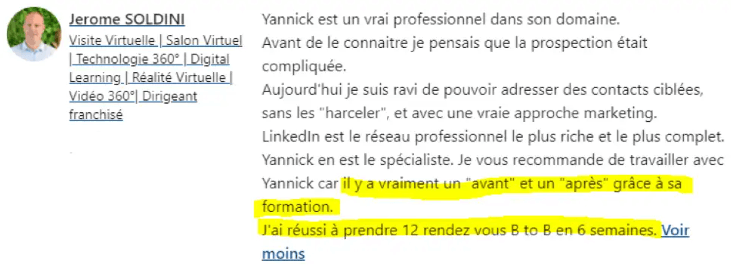 Jerome SOLDINI

Visite Virtuelle | Salon Virtuel | Technologie 360° | Digital Learning | Réalité Virtuelle | Vidéo 360°| Dirigeant franchisé

Yannick est un vrai professionnel dans son domaine.
Avant de le connaitre je pensais que la prospection était compliquée.
Aujourd'hui je suis ravi de pouvoir adresser des contacts ciblées, sans les "harceler", et avec une vraie approche marketing.
LinkedIn est le réseau professionnel le plus riche et le plus complet.
Yannick en est le spécialiste. Je vous recommande de travailler avec Yannick car il y a vraiment un "avant" et un "après" grâce à sa formation.
J'ai réussi à prendre 12 rendez vous B to B en 6 semaines. Voir moins